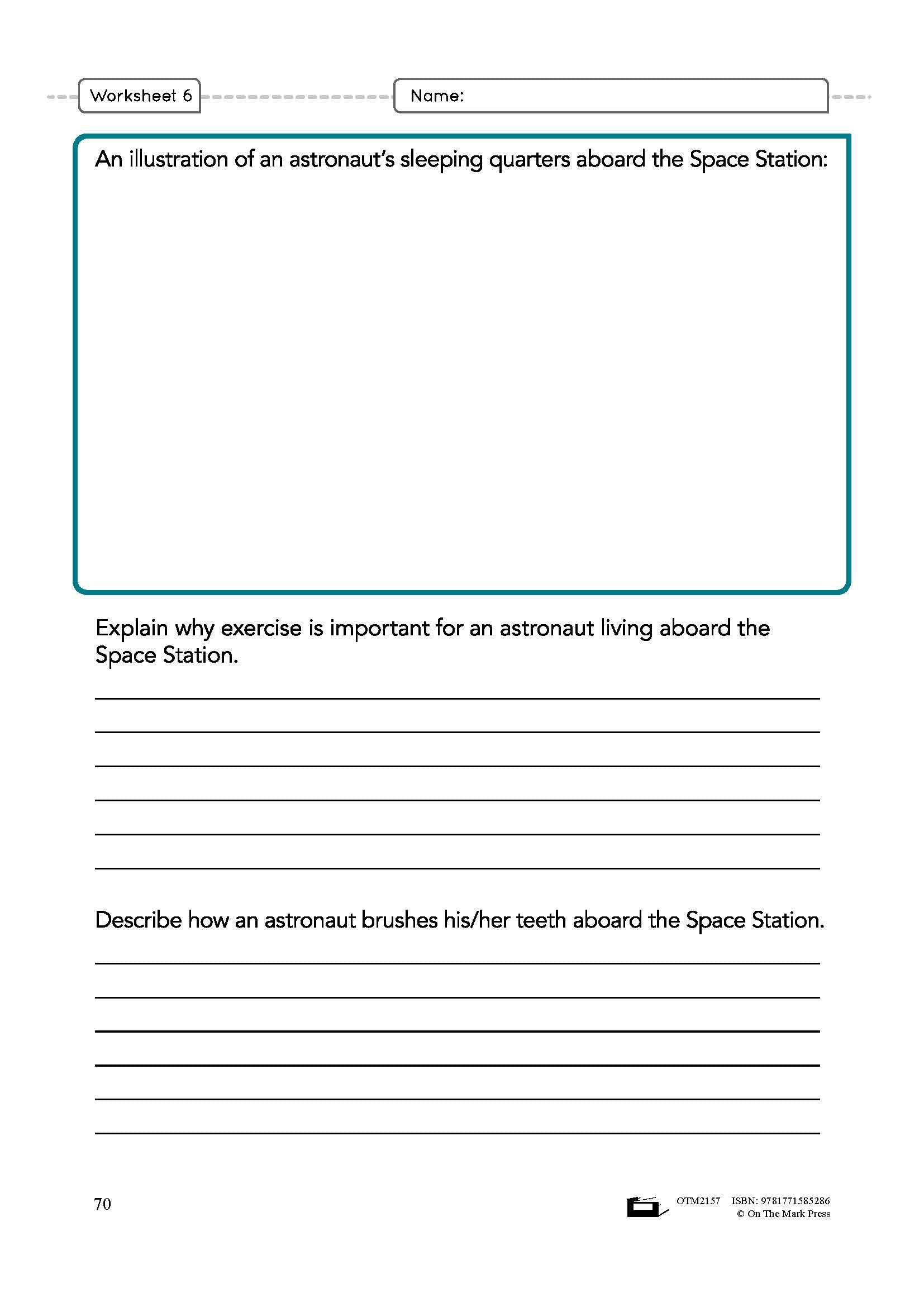 Worksheet 6

Name:

An illustration of an astronaut's sleeping quarters aboard the Space Station:

Explain why exercise is important for an astronaut living aboard the Space Station.

Describe how an astronaut brushes his/her teeth aboard the Space Station.

70

OTM2157 ISBN: 9781771585286
© On The Mark Press